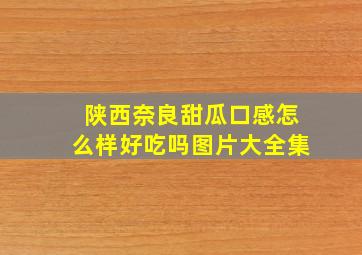 陕西奈良甜瓜口感怎么样好吃吗图片大全集